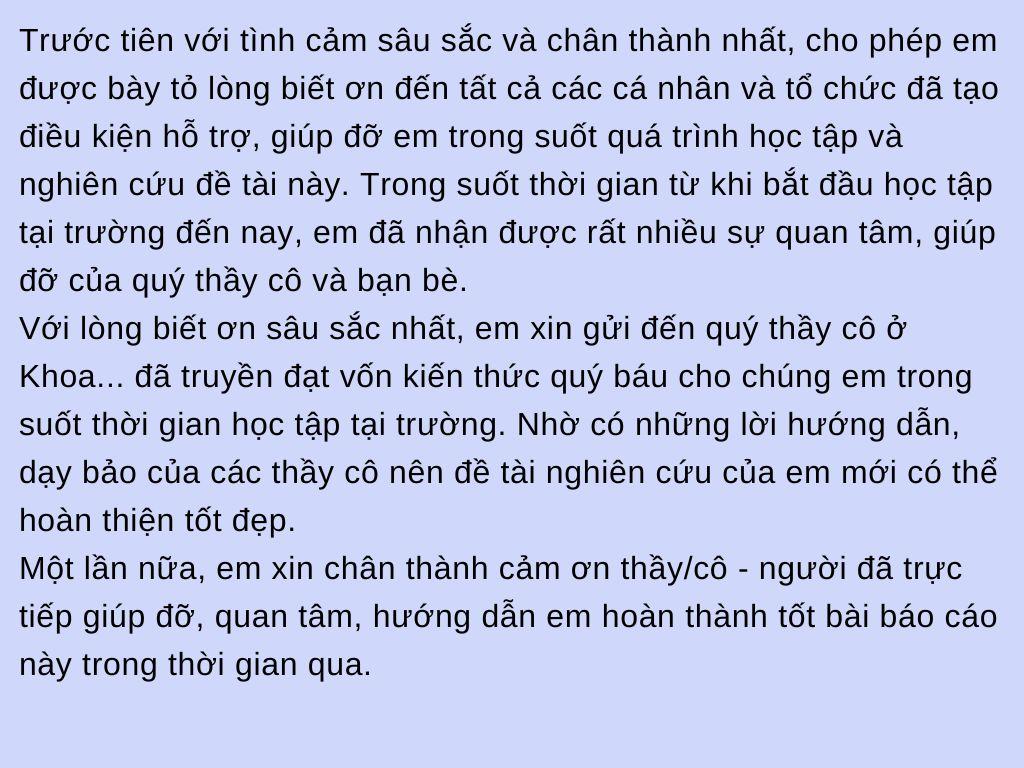 Trước tiên với tình cảm sâu sắc và chân thành nhất, cho phép em được bày tỏ lòng biết ơn đến tất cả các cá nhân và tổ chức đã tạo điều kiện hỗ trợ, giúp đỡ em trong suốt quá trình học tập và nghiên cứu đề tài này. Trong suốt thời gian từ khi bắt đầu học tập tại trường đến nay, em đã nhận được rất nhiều sự quan tâm, giúp đỡ của quý thầy cô và bạn bè.
Với lòng biết ơn sâu sắc nhất, em xin gửi đến quý thầy cô ở Khoa... đã truyền đạt vốn kiến thức quý báu cho chúng em trong suốt thời gian học tập tại trường. Nhờ có những lời hướng dẫn, dạy bảo của các thầy cô nên đề tài nghiên cứu của em mới có thể hoàn thiện tốt đẹp.
Một lần nữa, em xin chân thành cảm ơn thầy/cô - người đã trực tiếp giúp đỡ, quan tâm, hướng dẫn em hoàn thành tốt bài báo cáo này trong thời gian qua.